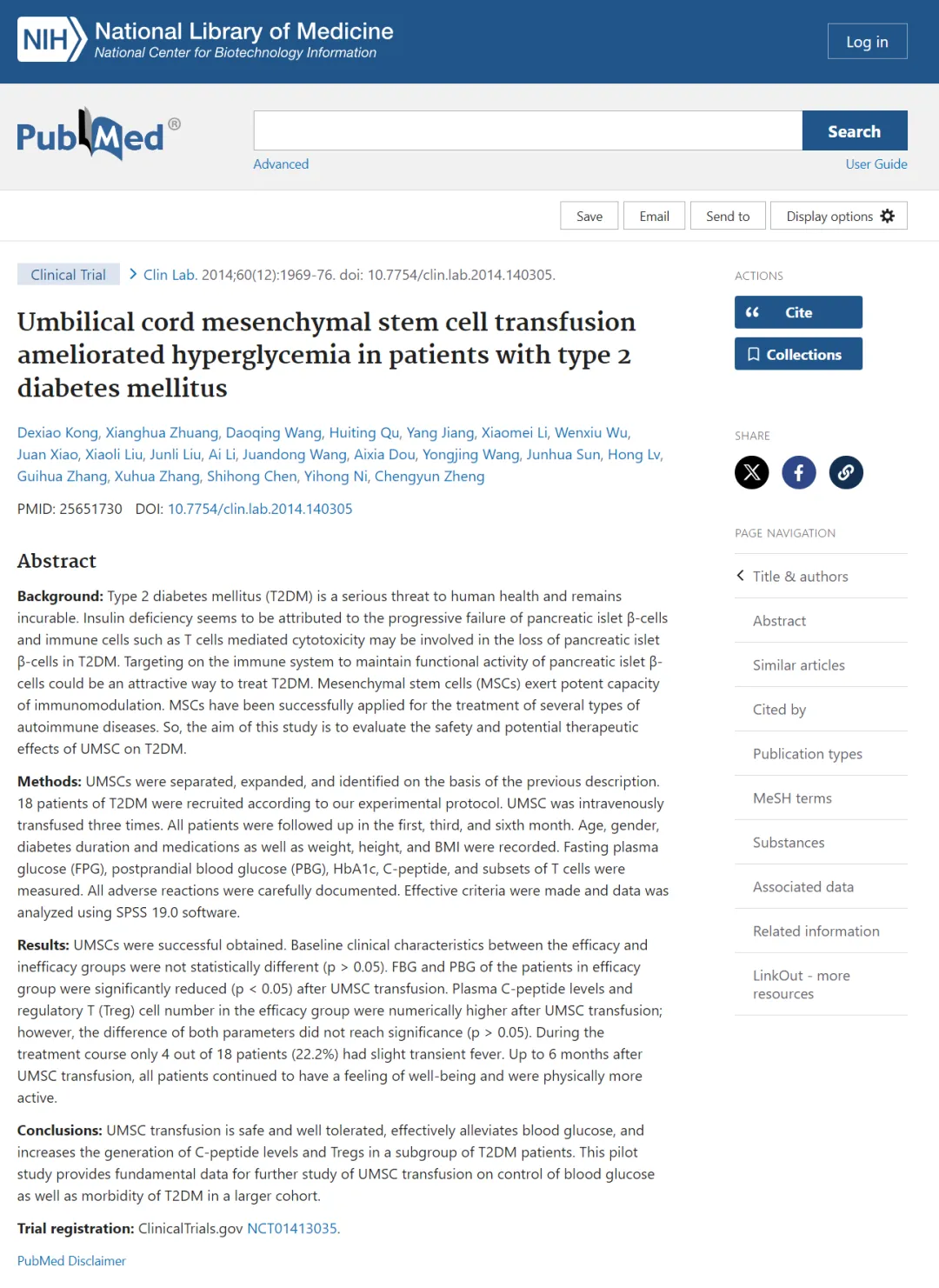 NIH National Library of Medicine
National Center for Biotechnology Information

Log in

PubMed®

Search

Advanced

User Guide

Save Email Send to Display options

Clinical Trial > Clin Lab. 2014;60(12):1969-76. doi: 10.7754/clin.lab.2014.140305.

Umbilical cord mesenchymal stem cell transfusion ameliorated hyperglycemia in patients with type 2 diabetes mellitus

Dexiao Kong, Xianghua Zhuang, Daoqing Wang, Huiting Qu, Yang Jiang, Xiaomei Li, Wenxiu Wu, Juan Xiao, Xiaoli Liu, Junli Liu, Ai Li, Juandong Wang, Aixia Dou, Yongjing Wang, Junhua Sun, Hong Lv, Guihua Zhang, Xuhua Zhang, Shihong Chen, Yihong Ni, Chengyun Zheng

PMID: 25651730 DOI: 10.7754/clin.lab.2014.140305

Abstract

Background: Type 2 diabetes mellitus (T2DM) is a serious threat to human health and remains incurable. Insulin deficiency seems to be attributed to the progressive failure of pancreatic islet β-cells and immune cells such as T cells mediated cytotoxicity may be involved in the loss of pancreatic islet β-cells in T2DM. Targeting on the immune system to maintain functional activity of pancreatic islet β-cells could be an attractive way to treat T2DM. Mesenchymal stem cells (MSCs) exert potent capacity of immunomodulation. MSCs have been successfully applied for the treatment of several types of autoimmune diseases. So, the aim of this study is to evaluate the safety and potential therapeutic effects of UMSC on T2DM.

Methods: UMSCs were separated, expanded, and identified on the basis of the previous description. 18 patients of T2DM were recruited according to our experimental protocol. UMSC was intravenously transfused three times. All patients were followed up in the first, third, and sixth month. Age, gender, diabetes duration and medications as well as weight, height, and BMI were recorded. Fasting plasma glucose (FPG), postprandial blood glucose (PBG), HbA1c, C-peptide, and subsets of T cells were measured. All adverse reactions were carefully documented. Effective criteria were made and data was analyzed using SPSS 19.0 software.

Results: UMSCs were successful obtained. Baseline clinical characteristics between the efficacy and inefficacy groups were not statistically different (p > 0.05). FBG and PBG of the patients in efficacy group were significantly reduced (p < 0.05) after UMSC transfusion. Plasma C-peptide levels and regulatory T (Treg) cell number in the efficacy group were numerically higher after UMSC transfusion; however, the difference of both parameters did not reach significance (p > 0.05). During the treatment course only 4 out of 18 patients (22.2%) had slight transient fever. Up to 6 months after UMSC transfusion, all patients continued to have a feeling of well-being and were physically more active.

Conclusions: UMSC transfusion is safe and well tolerated, effectively alleviates blood glucose, and increases the generation of C-peptide levels and Tregs in a subgroup of T2DM patients. This pilot study provides fundamental data for further study of UMSC transfusion on control of blood glucose as well as morbidity of T2DM in a larger cohort.

Trial registration: ClinicalTrials.gov NCT01413035.

PubMed Disclaimer

ACTIONS

Cite

Collections

SHARE

PAGE NAVIGATION

Title & authors

Abstract

Similar articles

Cited by

Publication types

MeSH terms

Substances

Associated data

Related information

LinkOut - more resources